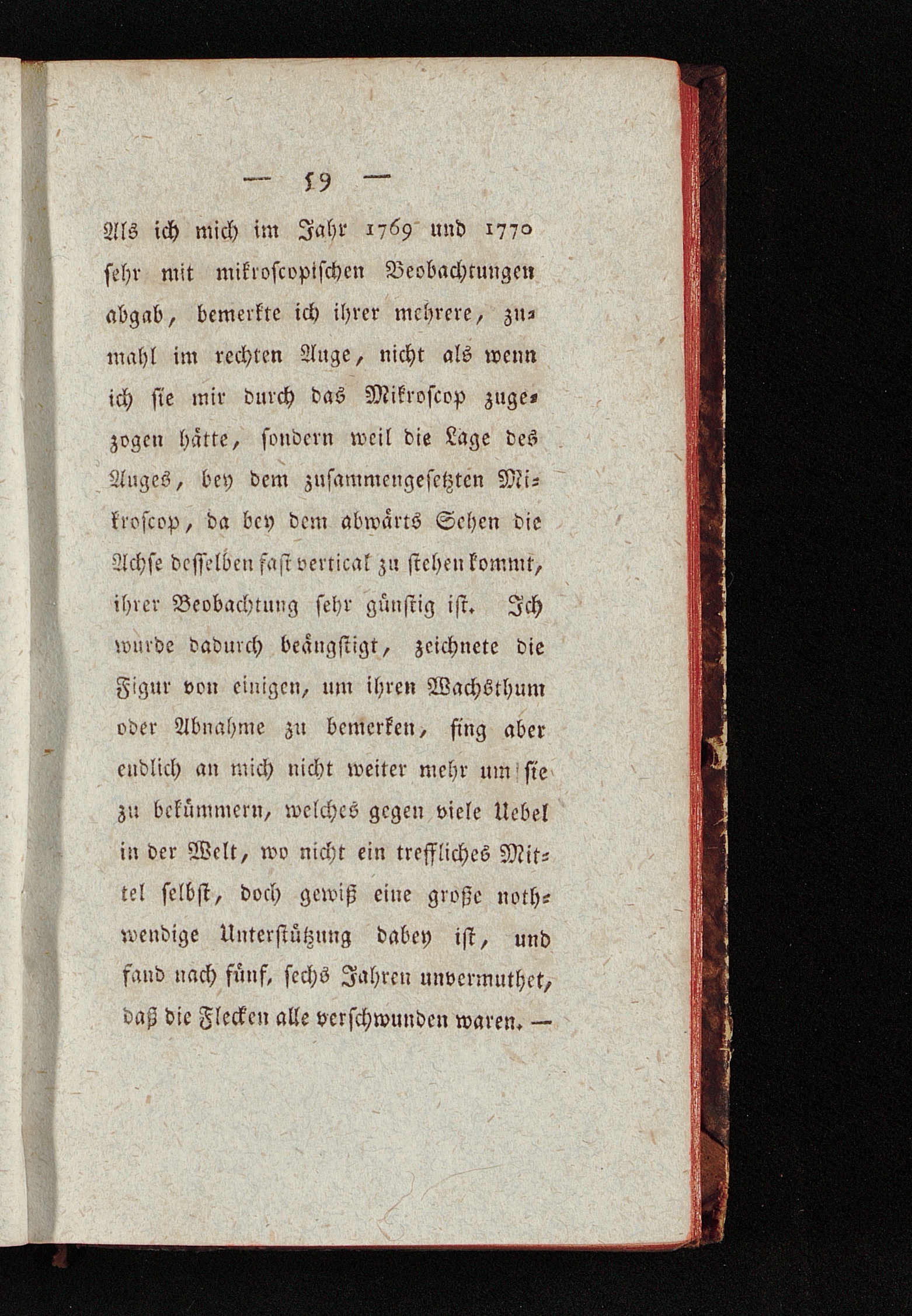 — 59 —

Als ich mich im Jahr 1769 und 1770 sehr mit mikroscopischen Beobachtungen abgab, bemerkte ich ihrer mehrere, zumahl im rechten Auge, nicht als wenn ich sie mir durch das Mikroscop zugezogen hätte, sondern weil die Lage des Auges, bey dem zusammengesetzten Mikroscop, da bey dem abwärts Sehen die Achse desselben fast vertical zu stehen kommt, ihrer Beobachtung sehr günstig ist. Ich wurde dadurch beängstigt, zeichnete die Figur von einigen, um ihren Wachsthum oder Abnahme zu bemerken, fing aber endlich an mich nicht weiter mehr um sie zu bekümmern, welches gegen viele Uebel in der Welt, wo nicht ein treffliches Mittel selbst, doch gewiß eine große nothwendige Unterstützung dabey ist, und fand nach fünf, sechs Jahren unvermuthet, daß die Flecken alle verschwunden waren. —